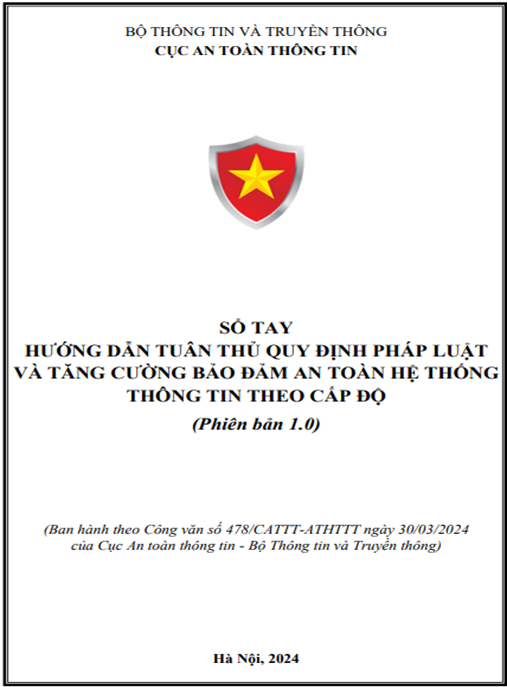 BỘ THÔNG TIN VÀ TRUYỀN THÔNG
CỤC AN TOÀN THÔNG TIN

SỔ TAY
HƯỚNG DẪN TUÂN THỦ QUY ĐỊNH PHÁP LUẬT VÀ TĂNG CƯỜNG BẢO ĐẢM AN TOÀN HỆ THỐNG THÔNG TIN THEO CẤP ĐỘ
(Phiên bản 1.0)

(Ban hành theo Công văn số 478/CATTT-ATHTTT ngày 30/03/2024 của Cục An toàn thông tin - Bộ Thông tin và Truyền thông)

Hà Nội, 2024